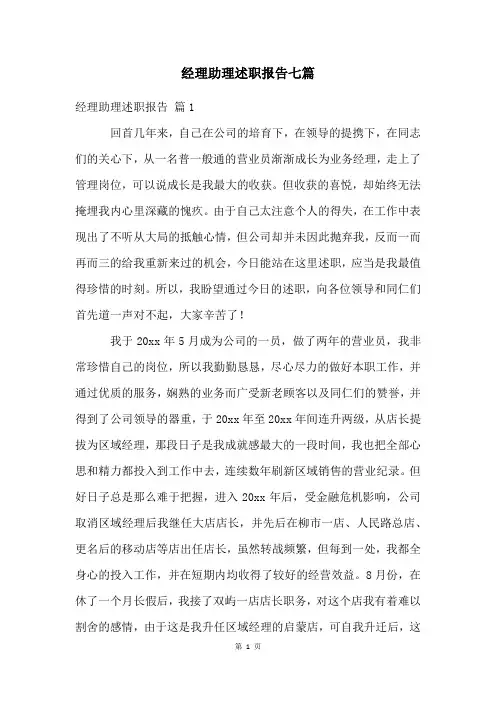 经理助理述职报告七篇

经理助理述职报告 篇1

回首几年来，自己在公司的培育下，在领导的提携下，在同志们的关心下，从一名普一般通的营业员渐渐成长为业务经理，走上了管理岗位，可以说成长是我最大的收获。但收获的喜悦，却始终无法掩埋我内心里深藏的愧疚。由于自己太注意个人的得失，在工作中表现出了不听从大局的抵触心情，但公司却并未因此抛弃我，反而一而再而三的给我重新来过的机会，今日能站在这里述职，应当是我最值得珍惜的时刻。所以，我盼望通过今日的述职，向各位领导和同仁们首先道一声对不起，大家辛苦了！

我于20xx年5月成为公司的一员，做了两年的营业员，我非常珍惜自己的岗位，所以我勤勤恳恳，尽心尽力的做好本职工作，并通过优质的服务，娴熟的业务而广受新老顾客以及同仁们的赞誉，并得到了公司领导的器重，于20xx年至20xx年间连升两级，从店长提拔为区域经理，那段日子是我成就感最大的一段时间，我也把全部心思和精力都投入到工作中去，连续数年刷新区域销售的营业纪录。但好日子总是那么难于把握，进入20xx年后，受金融危机影响，公司取消区域经理后我继任大店店长，并先后在柳市一店、人民路总店、更名后的移动店等店出任店长，虽然转战频繁，但每到一处，我都全身心的投入工作，并在短期内均收得了较好的经营效益。8月份，在休了一个月长假后，我接了双屿一店店长职务，对这个店我有着难以割舍的感情，由于这是我升任区域经理的启蒙店，可自我升迁后，这

第 1 页